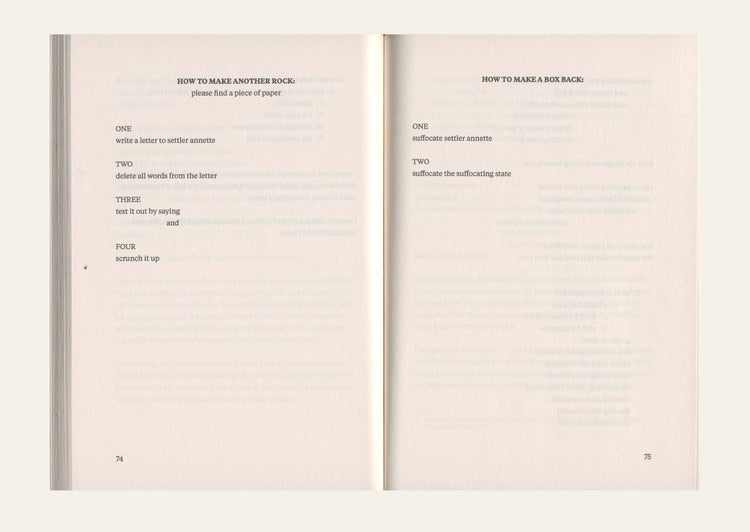 HOW TO MAKE ANOTHER ROCK:
please find a piece of paper

ONE
write a letter to settler annette

TWO
delete all words from the letter

THREE
test it out by saying
and

FOUR
scrunch it up

74

HOW TO MAKE A BOX BACK:

ONE
suffocate settler annette

TWO
suffocate the suffocating state

75